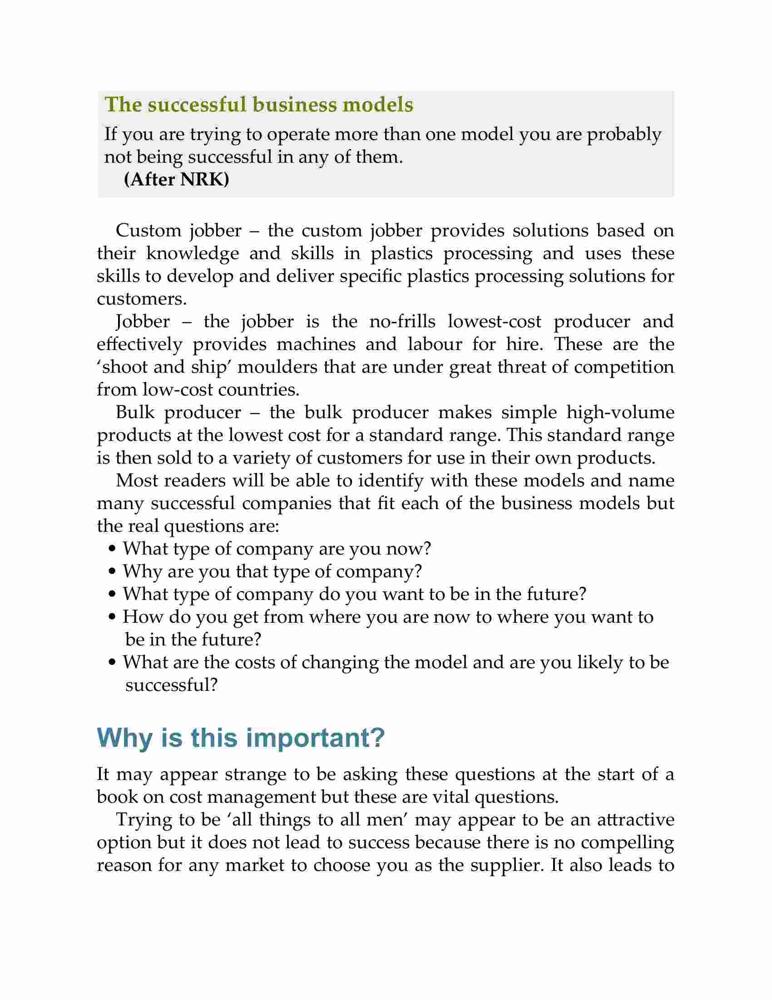 The successful business models

If you are trying to operate more than one model you are probably not being successful in any of them.
(After NRK)

Custom jobber – the custom jobber provides solutions based on their knowledge and skills in plastics processing and uses these skills to develop and deliver specific plastics processing solutions for customers.

Jobber – the jobber is the no-frills lowest-cost producer and effectively provides machines and labour for hire. These are the 'shoot and ship' moulders that are under great threat of competition from low-cost countries.

Bulk producer – the bulk producer makes simple high-volume products at the lowest cost for a standard range. This standard range is then sold to a variety of customers for use in their own products.

Most readers will be able to identify with these models and name many successful companies that fit each of the business models but the real questions are:
• What type of company are you now?
• Why are you that type of company?
• What type of company do you want to be in the future?
• How do you get from where you are now to where you want to be in the future?
• What are the costs of changing the model and are you likely to be successful?

Why is this important?

It may appear strange to be asking these questions at the start of a book on cost management but these are vital questions.

Trying to be 'all things to all men' may appear to be an attractive option but it does not lead to success because there is no compelling reason for any market to choose you as the supplier. It also leads to